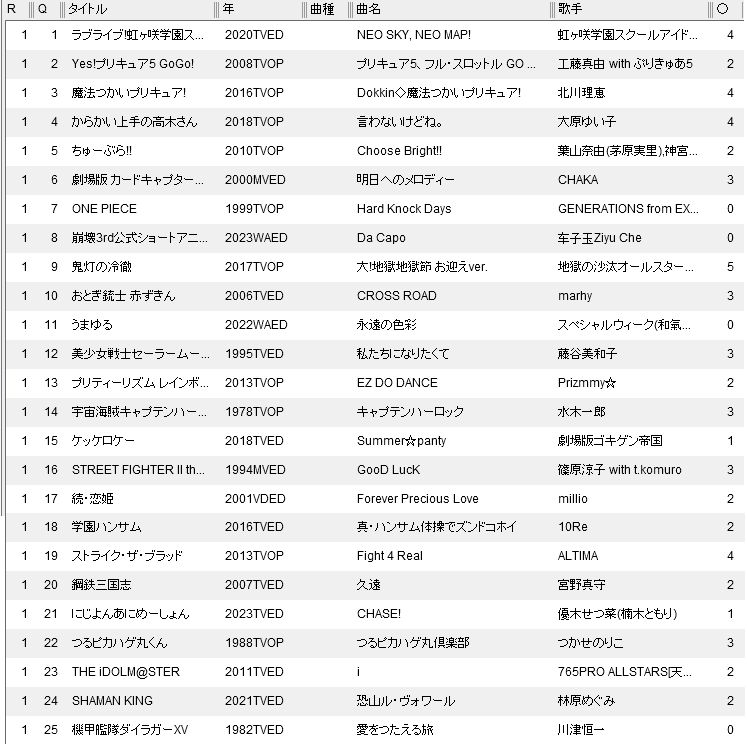 | R | Q | タイトル | 年 | 曲種 | 曲名 | 歌手 | ○ |
|---|---|---|---|---|---|---|---|
| 1 | 1 | ラブライブ!虹ヶ咲学園ス... | 2020TVED | | NEO SKY, NEO MAP! | 虹ヶ咲学園スクールアイド... | 4 |
| 1 | 2 | Yes!プリキュア5 GoGo! | 2008TVOP | | プリキュア5、フル・スロットル GO ... | 工藤真由 with ぷりきゅあ5 | 2 |
| 1 | 3 | 魔法つかいプリキュア! | 2016TVOP | | Dokkin◇魔法つかいプリキュア! | 北川理恵 | 4 |
| 1 | 4 | からかい上手の高木さん | 2018TVOP | | 言わないけどね。 | 大原ゆい子 | 4 |
| 1 | 5 | ちゅーぶら!! | 2010TVOP | | Choose Bright!! | 葉山奈由(茅原実里),神宮... | 2 |
| 1 | 6 | 劇場版 カードキャプター... | 2000MVED | | 明日へのメロディー | CHAKA | 3 |
| 1 | 7 | ONE PIECE | 1999TVOP | | Hard Knock Days | GENERATIONS from EX... | 0 |
| 1 | 8 | 崩壊3rd公式ショートアニ... | 2023WAED | | Da Capo | 车子玉Ziyu Che | 0 |
| 1 | 9 | 鬼灯の冷徹 | 2017TVOP | | 大!地獄地獄節 お迎えver. | 地獄の沙汰オールスター... | 5 |
| 1 | 10 | おとぎ銃士 赤ずきん | 2006TVED | | CROSS ROAD | marhy | 3 |
| 1 | 11 | うまゆる | 2022WAED | | 永遠の色彩 | スペシャルウィーク(和氣... | 0 |
| 1 | 12 | 美少女戦士セーラームー... | 1995TVED | | 私たちになりたくて | 藤谷美和子 | 3 |
| 1 | 13 | プリティーリズム レインボ... | 2013TVOP | | EZ DO DANCE | Prizmmy☆ | 2 |
| 1 | 14 | 宇宙海賊キャプテンハー... | 1978TVOP | | キャプテンハーロック | 水木一郎 | 3 |
| 1 | 15 | ケッケロケー | 2018TVED | | Summer☆panty | 劇場版ゴキゲン帝国 | 1 |
| 1 | 16 | STREET FIGHTER II th... | 1994MVED | | GooD LucK | 篠原涼子 with t.komuro | 3 |
| 1 | 17 | 続・恋姫 | 2001VDED | | Forever Precious Love | millio | 2 |
| 1 | 18 | 学園ハンサム | 2016TVED | | 真・ハンサム体操でズンドコホイ | 10Re | 2 |
| 1 | 19 | ストライク・ザ・ブラッド | 2013TVOP | | Fight 4 Real | ALTIMA | 4 |
| 1 | 20 | 鋼鉄三国志 | 2007TVED | | 久遠 | 宮野真守 | 2 |
| 1 | 21 | にじよんあにめーしょん | 2023TVED | | CHASE! | 優木せつ菜(楠木ともり) | 1 |
| 1 | 22 | つるピカハゲ丸くん | 1988TVOP | | つるピカハゲ丸倶楽部 | つかせのりこ | 3 |
| 1 | 23 | THE iDOLM@STER | 2011TVED | | i | 765PRO ALLSTARS[天... | 2 |
| 1 | 24 | SHAMAN KING | 2021TVED | | 恐山ル・ヴォワール | 林原めぐみ | 2 |
| 1 | 25 | 機甲艦隊ダイラガーXV | 1982TVED | | 愛をつたえる旅 | 川津恒一 | 0 |